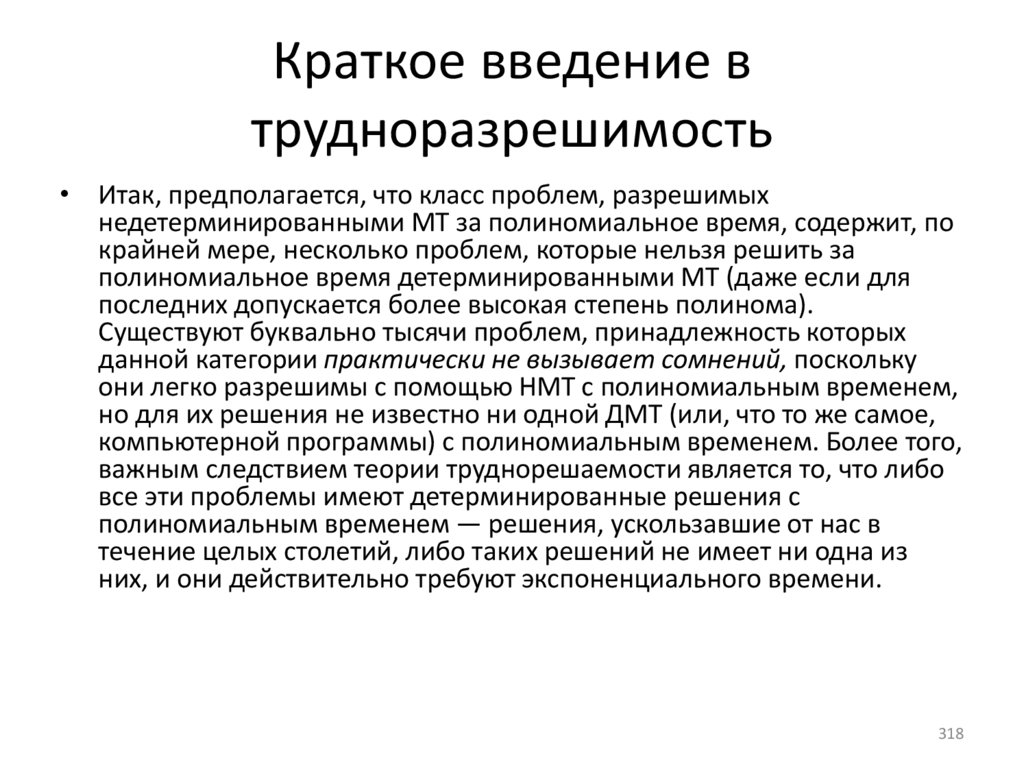 Краткое введение в трудноразрешимость

• Итак, предполагается, что класс проблем, разрешимых недетерминированными МТ за полиномиальное время, содержит, по крайней мере, несколько проблем, которые нельзя решить за полиномиальное время детерминированными МТ (даже если для последних допускается более высокая степень полинома). Существуют буквально тысячи проблем, принадлежность которых данной категории практически не вызывает сомнений, поскольку они легко разрешимы с помощью НМТ с полиномиальным временем, но для их решения не известно ни одной ДМТ (или, что то же самое, компьютерной программы) с полиномиальным временем. Более того, важным следствием теории труднорешаемости является то, что либо все эти проблемы имеют детерминированные решения с полиномиальным временем — решения, ускользавшие от нас в течение целых столетий, либо таких решений не имеет ни одна из них, и они действительно требуют экспоненциального времени.

318